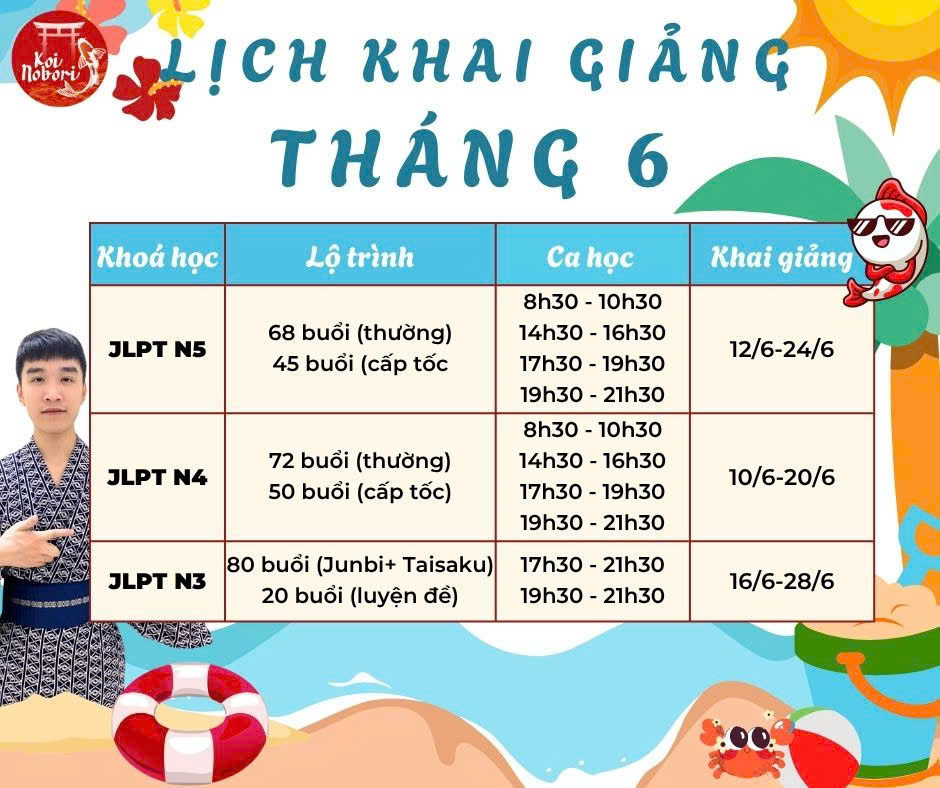 Koi Nobori

LỊCH KHAI GIẢNG
THÁNG 6

| Khoá học | Lộ trình | Ca học | Khai giảng |
|---|---|---|---|
| JLPT N5 | 68 buổi (thường) 45 buổi (cấp tốc | 8h30 - 10h30 14h30 - 16h30 17h30 - 19h30 19h30 - 21h30 | 12/6-24/6 |
| JLPT N4 | 72 buổi (thường) 50 buổi (cấp tốc) | 8h30 - 10h30 14h30 - 16h30 17h30 - 19h30 19h30 - 21h30 | 10/6-20/6 |
| JLPT N3 | 80 buổi (Junbi+ Taisaku) 20 buổi (luyện đề) | 17h30 - 21h30 19h30 - 21h30 | 16/6-28/6 |